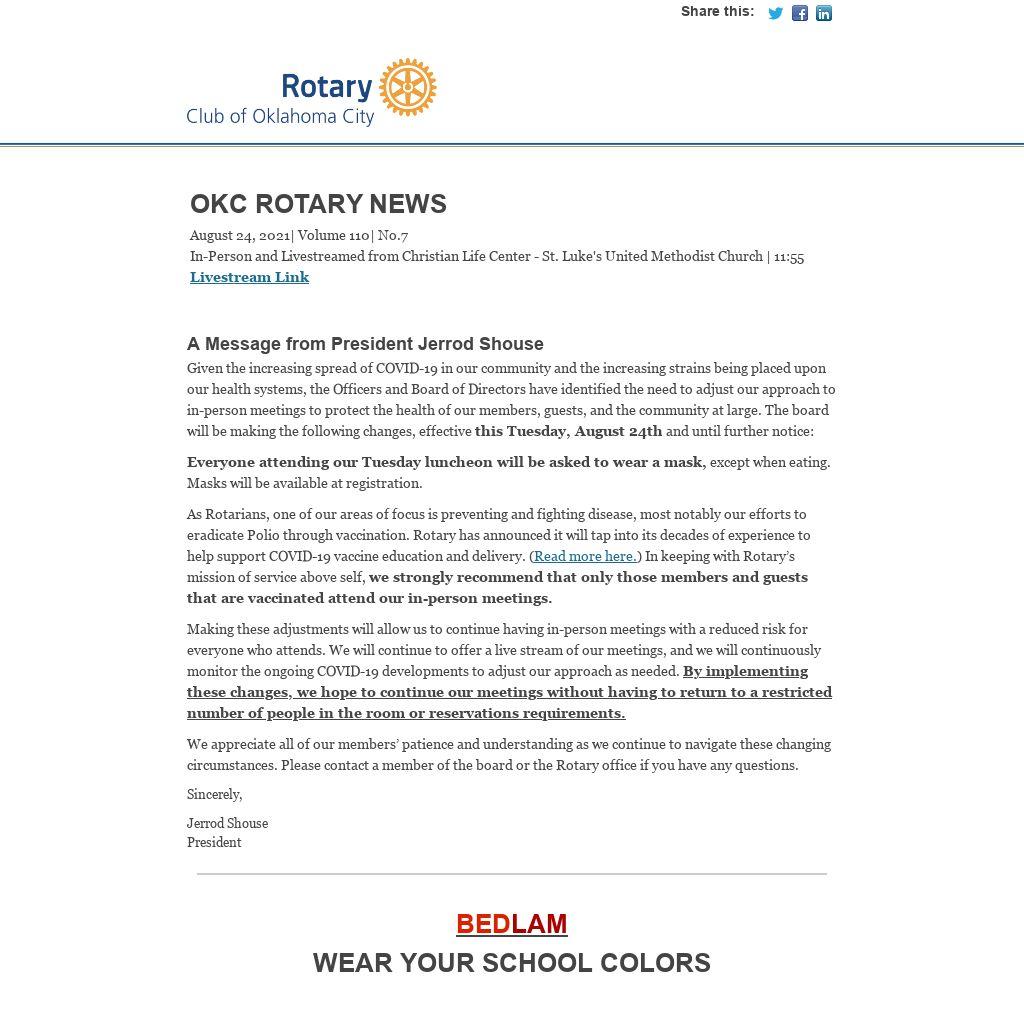 Share this:

Rotary
Club of Oklahoma City

OKC ROTARY NEWS

August 24, 2021| Volume 110| No.7
In-Person and Livestreamed from Christian Life Center - St. Luke's United Methodist Church | 11:55
Livestream Link

A Message from President Jerrod Shouse

Given the increasing spread of COVID-19 in our community and the increasing strains being placed upon our health systems, the Officers and Board of Directors have identified the need to adjust our approach to in-person meetings to protect the health of our members, guests, and the community at large. The board will be making the following changes, effective this Tuesday, August 24th and until further notice:

Everyone attending our Tuesday luncheon will be asked to wear a mask, except when eating. Masks will be available at registration.

As Rotarians, one of our areas of focus is preventing and fighting disease, most notably our efforts to eradicate Polio through vaccination. Rotary has announced it will tap into its decades of experience to help support COVID-19 vaccine education and delivery. (Read more here.) In keeping with Rotary's mission of service above self, we strongly recommend that only those members and guests that are vaccinated attend our in-person meetings.

Making these adjustments will allow us to continue having in-person meetings with a reduced risk for everyone who attends. We will continue to offer a live stream of our meetings, and we will continuously monitor the ongoing COVID-19 developments to adjust our approach as needed. By implementing these changes, we hope to continue our meetings without having to return to a restricted number of people in the room or reservations requirements.

We appreciate all of our members' patience and understanding as we continue to navigate these changing circumstances. Please contact a member of the board or the Rotary office if you have any questions.

Sincerely,

Jerrod Shouse
President

BEDLAM
WEAR YOUR SCHOOL COLORS